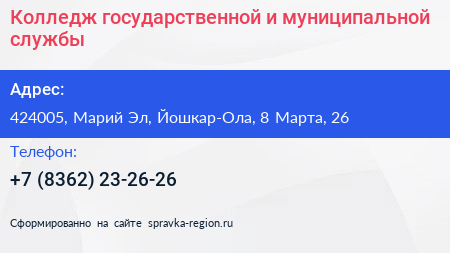 Колледж государственной и муниципальной службы

Адрес:

424005, Марий Эл, Йошкар-Ола, 8 Марта, 26

Телефон:

+7 (8362) 23-26-26

Сформированно на сайте spravka-region.ru